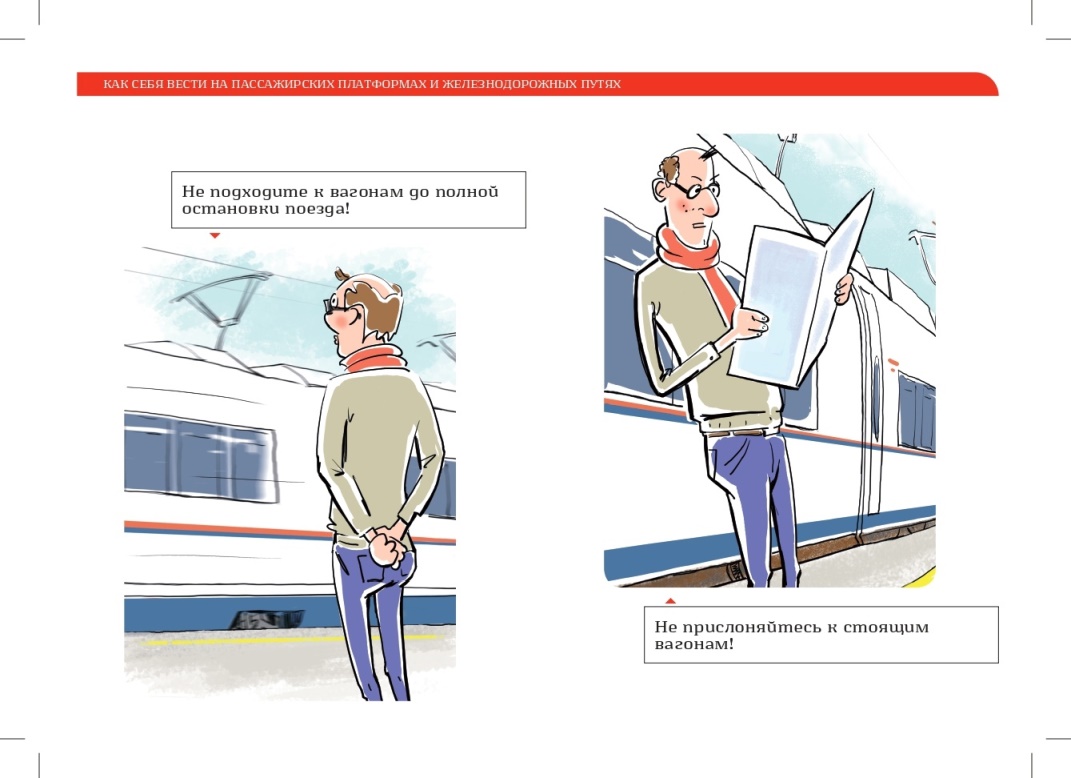 КАК СЕБЯ ВЕСТИ НА ПАССАЖИРСКИХ ПЛАТФОРМАХ И ЖЕЛЕЗНОДОРОЖНЫХ ПУТЯХ

Не подходите к вагонам до полной остановки поезда!

Не прислоняйтесь к стоящим вагонам!